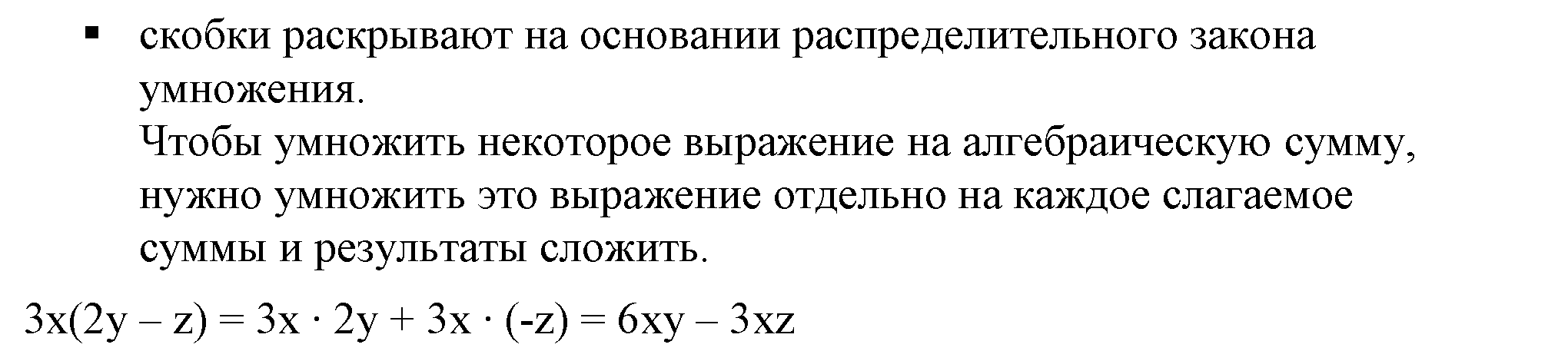 ▪ скобки раскрывают на основании распределительного закона умножения.
Чтобы умножить некоторое выражение на алгебраическую сумму, нужно умножить это выражение отдельно на каждое слагаемое суммы и результаты сложить.

$3x(2y - z) = 3x \cdot 2y + 3x \cdot (-z) = 6xy - 3xz$